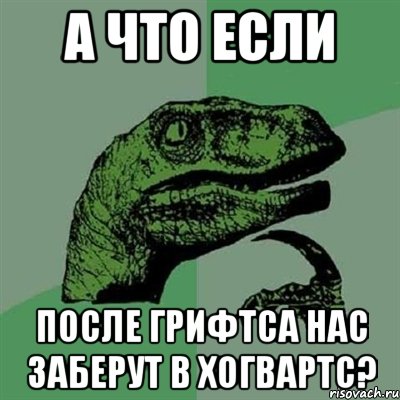 А ЧТО ЕСЛИ

ПОСЛЕ ГРИФТСА НАС ЗАБЕРУТ В ХОГВАРТС?

risovach.ru